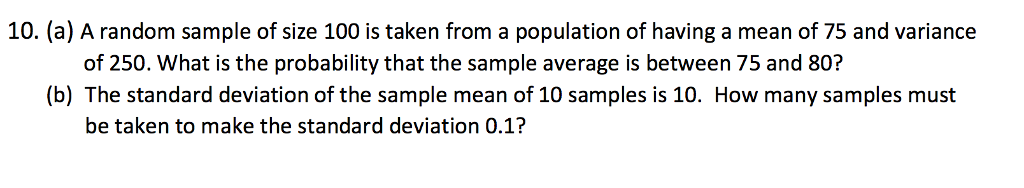 10. (a) A random sample of size 100 is taken from a population of having a mean of 75 and variance of 250. What is the probability that the sample average is between 75 and 80?

(b) The standard deviation of the sample mean of 10 samples is 10. How many samples must be taken to make the standard deviation 0.1?